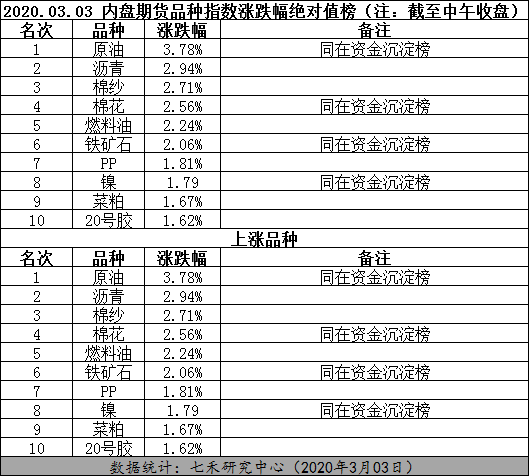 2020.03.03 内盘期货品种指数涨跌幅绝对值榜（注：截至中午收盘）

| 名次 | 品种 | 涨跌幅 | 备注 |
|---|---|---|---|
| 1 | 原油 | 3.78% | 同在资金沉淀榜 |
| 2 | 沥青 | 2.94% | |
| 3 | 棉纱 | 2.71% | |
| 4 | 棉花 | 2.56% | 同在资金沉淀榜 |
| 5 | 燃料油 | 2.24% | |
| 6 | 铁矿石 | 2.06% | 同在资金沉淀榜 |
| 7 | PP | 1.81% | |
| 8 | 镍 | 1.79 | 同在资金沉淀榜 |
| 9 | 菜粕 | 1.67% | |
| 10 | 20号胶 | 1.62% | |

上涨品种

| 名次 | 品种 | 涨跌幅 | 备注 |
|---|---|---|---|
| 1 | 原油 | 3.78% | 同在资金沉淀榜 |
| 2 | 沥青 | 2.94% | |
| 3 | 棉纱 | 2.71% | |
| 4 | 棉花 | 2.56% | 同在资金沉淀榜 |
| 5 | 燃料油 | 2.24% | |
| 6 | 铁矿石 | 2.06% | 同在资金沉淀榜 |
| 7 | PP | 1.81% | |
| 8 | 镍 | 1.79 | 同在资金沉淀榜 |
| 9 | 菜粕 | 1.67% | |
| 10 | 20号胶 | 1.62% | |

数据统计：七禾研究中心（2020年3月03日）